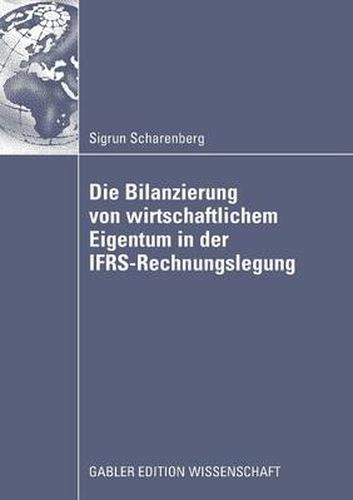 Sigrun Scharenberg

Die Bilanzierung von wirtschaftlichem Eigentum in der IFRS-Rechnungslegung

GABLER EDITION WISSENSCHAFT